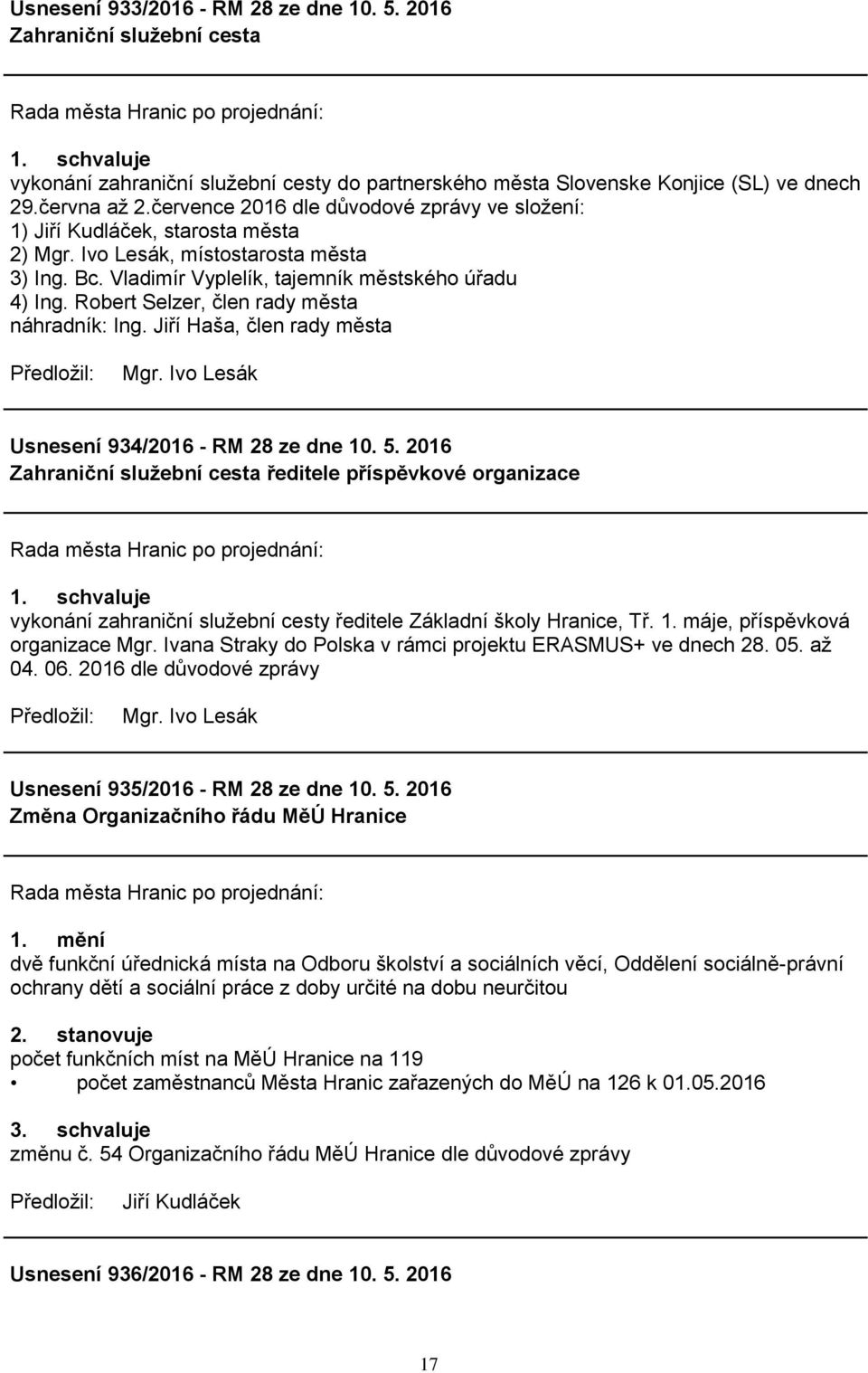 Usnesení 933/2016 - RM 28 ze dne 10. 5. 2016
Zahraniční služební cesta

Rada města Hranic po projednání:

1. schvaluje
vykonání zahraniční služební cesty do partnerského města Slovenske Konjice (SL) ve dnech 29.června až 2.července 2016 dle důvodové zprávy ve složení:
1) Jiří Kudláček, starosta města
2) Mgr. Ivo Lesák, místostarosta města
3) Ing. Bc. Vladimír Vyplelík, tajemník městského úřadu
4) Ing. Robert Selzer, člen rady města
náhradník: Ing. Jiří Haša, člen rady města

Předložil: Mgr. Ivo Lesák

Usnesení 934/2016 - RM 28 ze dne 10. 5. 2016
Zahraniční služební cesta ředitele příspěvkové organizace

Rada města Hranic po projednání:

1. schvaluje
vykonání zahraniční služební cesty ředitele Základní školy Hranice, Tř. 1. máje, příspěvková organizace Mgr. Ivana Straky do Polska v rámci projektu ERASMUS+ ve dnech 28. 05. až 04. 06. 2016 dle důvodové zprávy

Předložil: Mgr. Ivo Lesák

Usnesení 935/2016 - RM 28 ze dne 10. 5. 2016
Změna Organizačního řádu MěÚ Hranice

Rada města Hranic po projednání:

1. mění
dvě funkční úřednická místa na Odboru školství a sociálních věcí, Oddělení sociálně-právní ochrany dětí a sociální práce z doby určité na dobu neurčitou

2. stanovuje
počet funkčních míst na MěÚ Hranice na 119
• počet zaměstnanců Města Hranic zařazených do MěÚ na 126 k 01.05.2016

3. schvaluje
změnu č. 54 Organizačního řádu MěÚ Hranice dle důvodové zprávy

Předložil: Jiří Kudláček

Usnesení 936/2016 - RM 28 ze dne 10. 5. 2016

17